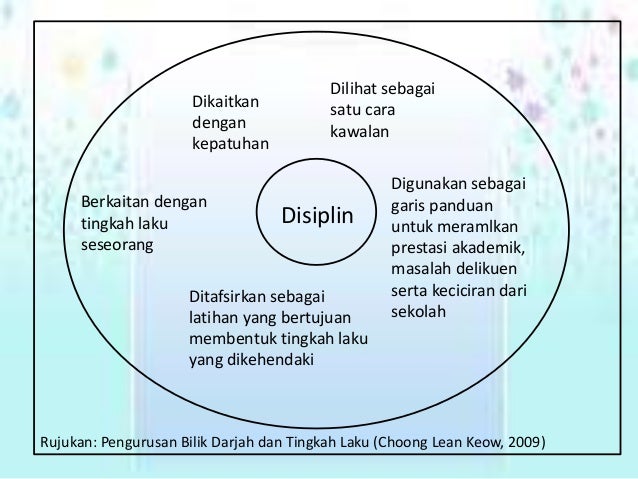 Dikaitkan dengan kepatuhan

Dilihat sebagai satu cara kawalan

Berkaitan dengan tingkah laku seseorang

Disiplin

Digunakan sebagai garis panduan untuk meramlkan prestasi akademik, masalah delikuen serta keciciran dari sekolah

Ditafsirkan sebagai latihan yang bertujuan membentuk tingkah laku yang dikehendaki

Rujukan: Pengurusan Bilik Darjah dan Tingkah Laku (Choong Lean Keow, 2009)